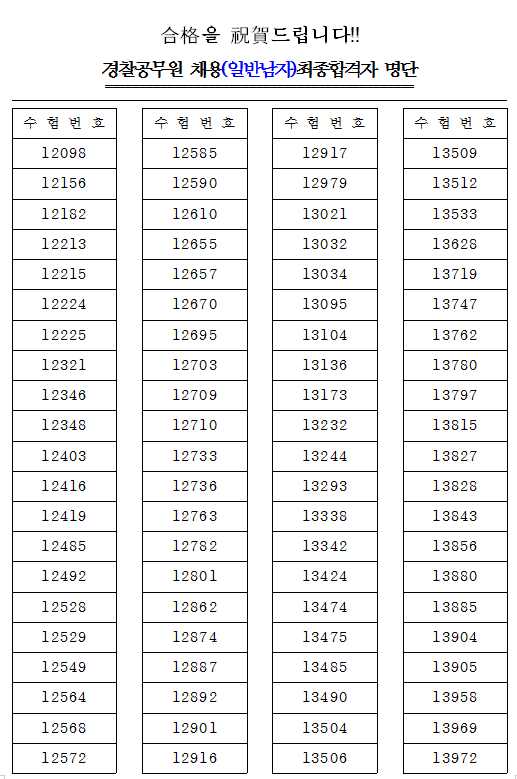 合格을 祝賀드립니다!!

경찰공무원 채용(일반남자)최종합격자 명단

| 수험번호 |
|---|
| 12098 |
| 12156 |
| 12182 |
| 12213 |
| 12215 |
| 12224 |
| 12225 |
| 12321 |
| 12346 |
| 12348 |
| 12403 |
| 12416 |
| 12419 |
| 12485 |
| 12492 |
| 12528 |
| 12529 |
| 12549 |
| 12564 |
| 12568 |
| 12572 |

| 수험번호 |
|---|
| 12585 |
| 12590 |
| 12610 |
| 12655 |
| 12657 |
| 12670 |
| 12695 |
| 12703 |
| 12709 |
| 12710 |
| 12733 |
| 12736 |
| 12763 |
| 12782 |
| 12801 |
| 12862 |
| 12874 |
| 12887 |
| 12892 |
| 12901 |
| 12916 |

| 수험번호 |
|---|
| 12917 |
| 12979 |
| 13021 |
| 13032 |
| 13034 |
| 13095 |
| 13104 |
| 13136 |
| 13173 |
| 13232 |
| 13244 |
| 13293 |
| 13338 |
| 13342 |
| 13424 |
| 13474 |
| 13475 |
| 13485 |
| 13490 |
| 13504 |
| 13506 |

| 수험번호 |
|---|
| 13509 |
| 13512 |
| 13533 |
| 13628 |
| 13719 |
| 13747 |
| 13762 |
| 13780 |
| 13797 |
| 13815 |
| 13827 |
| 13828 |
| 13843 |
| 13856 |
| 13880 |
| 13885 |
| 13904 |
| 13905 |
| 13958 |
| 13969 |
| 13972 |